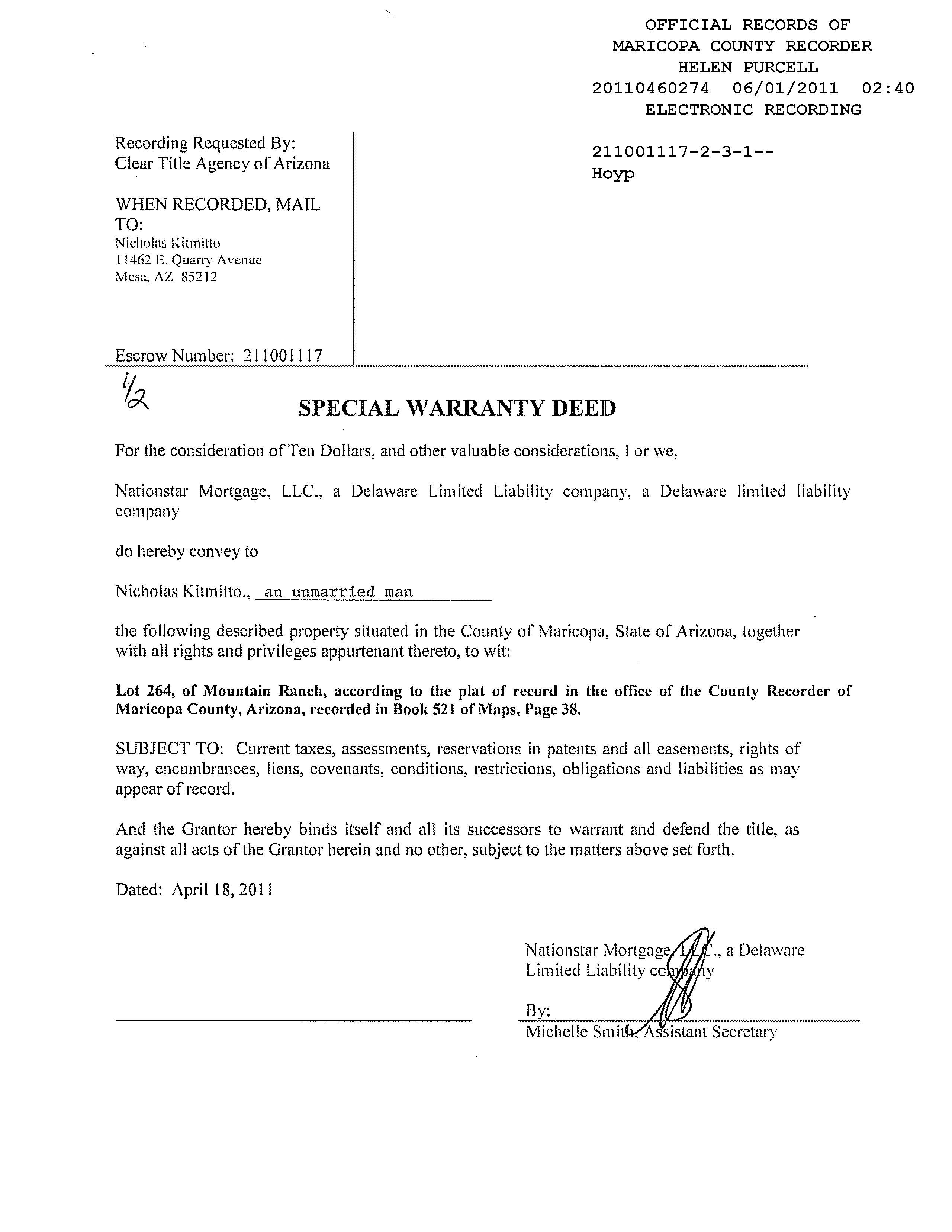 OFFICIAL RECORDS OF
MARICOPA COUNTY RECORDER
HELEN PURCELL
20110460274 06/01/2011 02:40
ELECTRONIC RECORDING

Recording Requested By:
Clear Title Agency of Arizona

WHEN RECORDED, MAIL TO:
Nicholas Kitmitto
11462 E. Quarry Avenue
Mesa, AZ 85212

Escrow Number: 211001117

211001117-2-3-1--
Hoyp

1/2

SPECIAL WARRANTY DEED

For the consideration of Ten Dollars, and other valuable considerations, I or we,

Nationstar Mortgage, LLC., a Delaware Limited Liability company, a Delaware limited liability company

do hereby convey to

Nicholas Kitmitto., an unmarried man

the following described property situated in the County of Maricopa, State of Arizona, together with all rights and privileges appurtenant thereto, to wit:

Lot 264, of Mountain Ranch, according to the plat of record in the office of the County Recorder of Maricopa County, Arizona, recorded in Book 521 of Maps, Page 38.

SUBJECT TO: Current taxes, assessments, reservations in patents and all easements, rights of way, encumbrances, liens, covenants, conditions, restrictions, obligations and liabilities as may appear of record.

And the Grantor hereby binds itself and all its successors to warrant and defend the title, as against all acts of the Grantor herein and no other, subject to the matters above set forth.

Dated: April 18, 2011

Nationstar Mortgage, LLC., a Delaware Limited Liability company

By:
Michelle Smith, Assistant Secretary